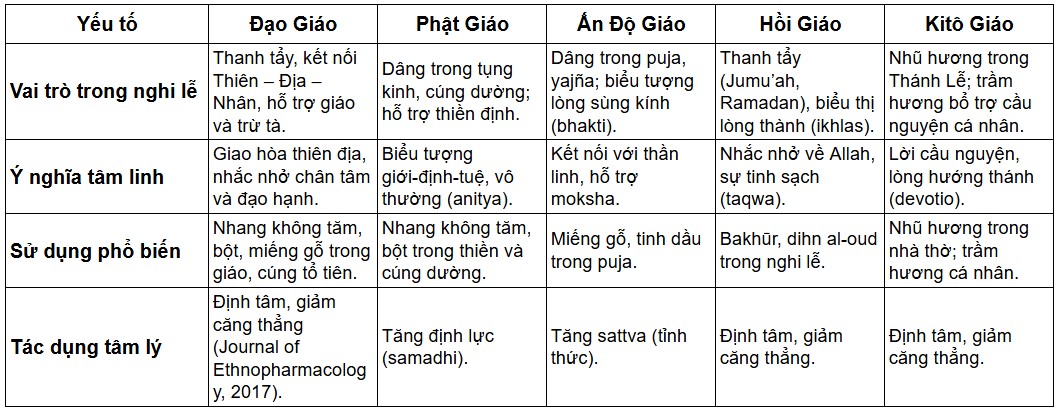 | Yếu tố | Đạo Giáo | Phật Giáo | Ấn Độ Giáo | Hồi Giáo | Kitô Giáo |
|---|---|---|---|---|---|
| Vai trò trong nghi lễ | Thanh tẩy, kết nối Thiên – Địa – Nhân, hỗ trợ giáo và trừ tà. | Dâng trong tụng kinh, cúng dường; hỗ trợ thiền định. | Dâng trong puja, yajña; biểu tượng lòng sùng kính (bhakti). | Thanh tẩy (Jumu'ah, Ramadan), biểu thị lòng thành (ikhlas). | Nhũ hương trong Thánh Lễ; trầm hương bổ trợ cầu nguyện cá nhân. |
| Ý nghĩa tâm linh | Giao hòa thiên địa, nhắc nhở chân tâm và đạo hạnh. | Biểu tượng giới-định-tuệ, vô thường (anitya). | Kết nối với thần linh, hỗ trợ moksha. | Nhắc nhở về Allah, sự tinh sạch (taqwa). | Lời cầu nguyện, lòng hướng thánh (devotio). |
| Sử dụng phổ biến | Nhang không tăm, bột, miếng gỗ trong giáo, cúng tổ tiên. | Nhang không tăm, bột trong thiền và cúng dường. | Miếng gỗ, tinh dầu trong puja. | Bakhūr, dihn al-oud trong nghi lễ. | Nhũ hương trong nhà thờ; trầm hương cá nhân. |
| Tác dụng tâm lý | Định tâm, giảm căng thẳng (Journal of Ethnopharmacology, 2017). | Tăng định lực (samadhi). | Tăng sattva (tỉnh thức). | Định tâm, giảm căng thẳng. | Định tâm, giảm căng thẳng. |